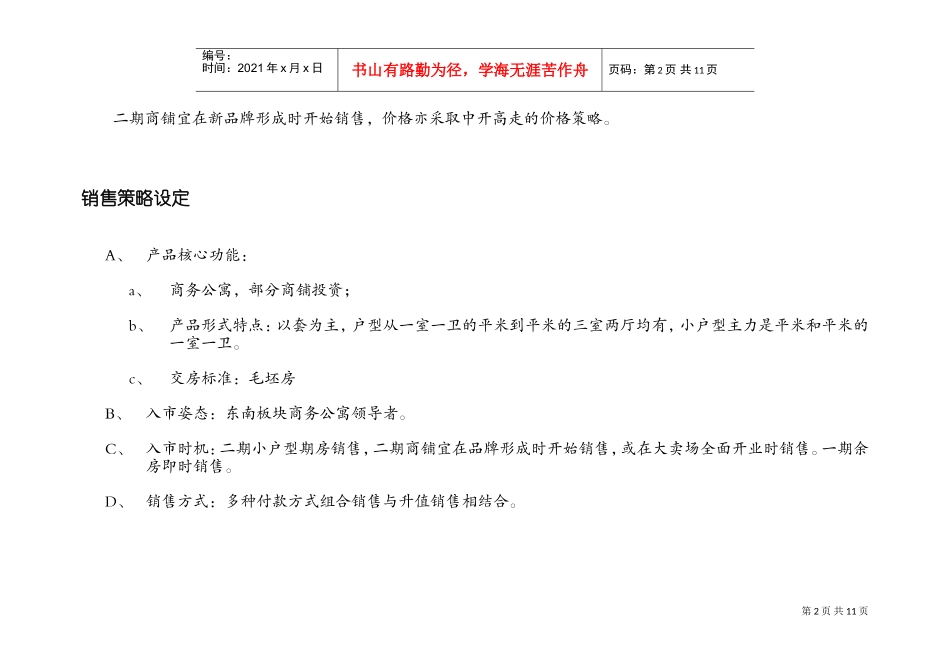 编号：
时间：2021年x月x日

书山有路勤为径，学海无涯苦作舟

页码：第2页 共11页

二期商铺宜在新品牌形成时开始销售，价格亦采取中开高走的价格策略。

销售策略设定

A、 产品核心功能：

a、 商务公寓，部分商铺投资；

b、 产品形式特点：以套为主，户型从一室一卫的平米到平米的三室两厅均有，小户型主力是平米和平米的一室一卫。

c、 交房标准：毛坯房

B、 入市姿态：东南板块商务公寓领导者。

C、 入市时机：二期小户型期房销售，二期商铺宜在品牌形成时开始销售，或在大卖场全面开业时销售。一期余房即时销售。

D、 销售方式：多种付款方式组合销售与升值销售相结合。

第2页 共11页